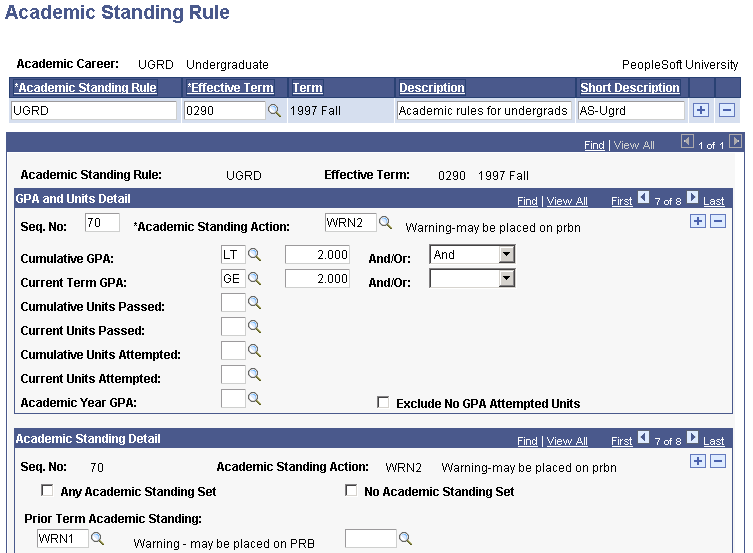 Academic Standing Rule

Academic Career: UGRD Undergraduate PeopleSoft University

| *Academic Standing Rule | *Effective Term | Term | Description | Short Description |
|---|---|---|---|---|
| UGRD | 0290 | 1997 Fall | Academic rules for undergrads | AS-Ugrd |

Find | View All 1 of 1

Academic Standing Rule: UGRD Effective Term: 0290 1997 Fall

GPA and Units Detail Find | View All First 7 of 8 Last

Seq. No: 70 *Academic Standing Action: WRN2 Warning-may be placed on prbn

Cumulative GPA: LT 2.000 And/Or: And

Current Term GPA: GE 2.000 And/Or:

Cumulative Units Passed:

Current Units Passed:

Cumulative Units Attempted:

Current Units Attempted:

Academic Year GPA:

Exclude No GPA Attempted Units

Academic Standing Detail Find | View All First 7 of 8 Last

Seq. No: 70 Academic Standing Action: WRN2 Warning-may be placed on prbn

Any Academic Standing Set No Academic Standing Set

Prior Term Academic Standing:

WRN1 Warning - may be placed on PRB